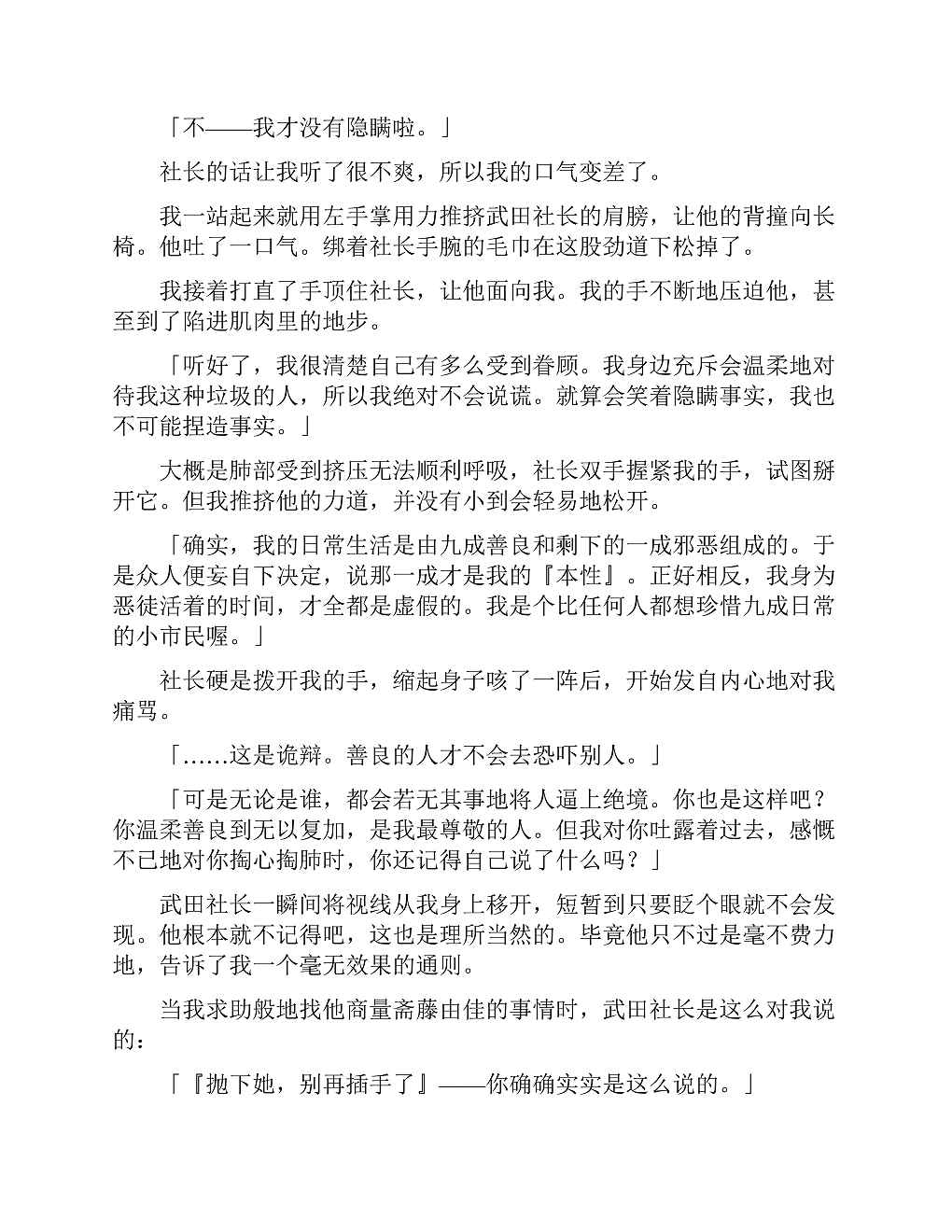 「不——我才没有隐瞒啦。」

社长的话让我听了很不爽，所以我的口气变差了。

我一站起来就用左手掌用力推挤武田社长的肩膀，让他的背撞向长椅。他吐了一口气。绑着社长手腕的毛巾在这股劲道下松掉了。

我接着打直了手顶住社长，让他面向我。我的手不断地压迫他，甚至到了陷进肌肉里的地步。

「听好了，我很清楚自己有多么受到眷顾。我身边充斥会温柔地对待我这种垃圾的人，所以我绝对不会说谎。就算会笑着隐瞒事实，我也不可能捏造事实。」

大概是肺部受到挤压无法顺利呼吸，社长双手握紧我的手，试图掰开它。但我推挤他的力道，并没有小到会轻易地松开。

「确实，我的日常生活是由九成善良和剩下的一成邪恶组成的。于是众人便妄自下决定，说那一成才是我的『本性』。正好相反，我身为恶徒活着的时间，才全都是虚假的。我是个比任何人都想珍惜九成日常的小市民喔。」

社长硬是拨开我的手，缩起身子咳了一阵后，开始发自内心地对我痛骂。

「……这是诡辩。善良的人才不会去恐吓别人。」

「可是无论是谁，都会若无其事地将人逼上绝境。你也是这样吧？你温柔善良到无以复加，是我最尊敬的人。但我对你吐露着过去，感慨不已地对你掏心掏肺时，你还记得自己说了什么吗？」

武田社长一瞬间将视线从我身上移开，短暂到只要眨个眼就不会发现。他根本就不记得吧，这也是理所当然的。毕竟他只不过是毫不费力地，告诉了我一个毫无效果的通则。

当我求助般地找他商量斋藤由佳的事情时，武田社长是这么对我说的：

「『抛下她，别再插手了』——你确确实实是这么说的。」